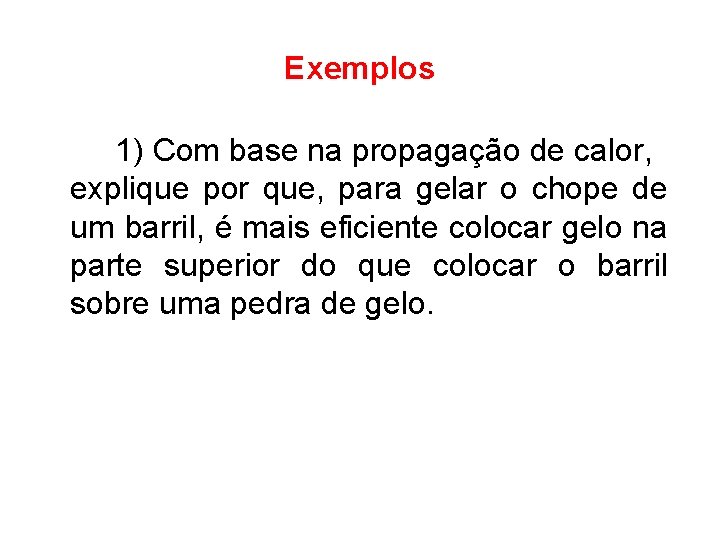 Exemplos

1) Com base na propagação de calor, explique por que, para gelar o chope de um barril, é mais eficiente colocar gelo na parte superior do que colocar o barril sobre uma pedra de gelo.